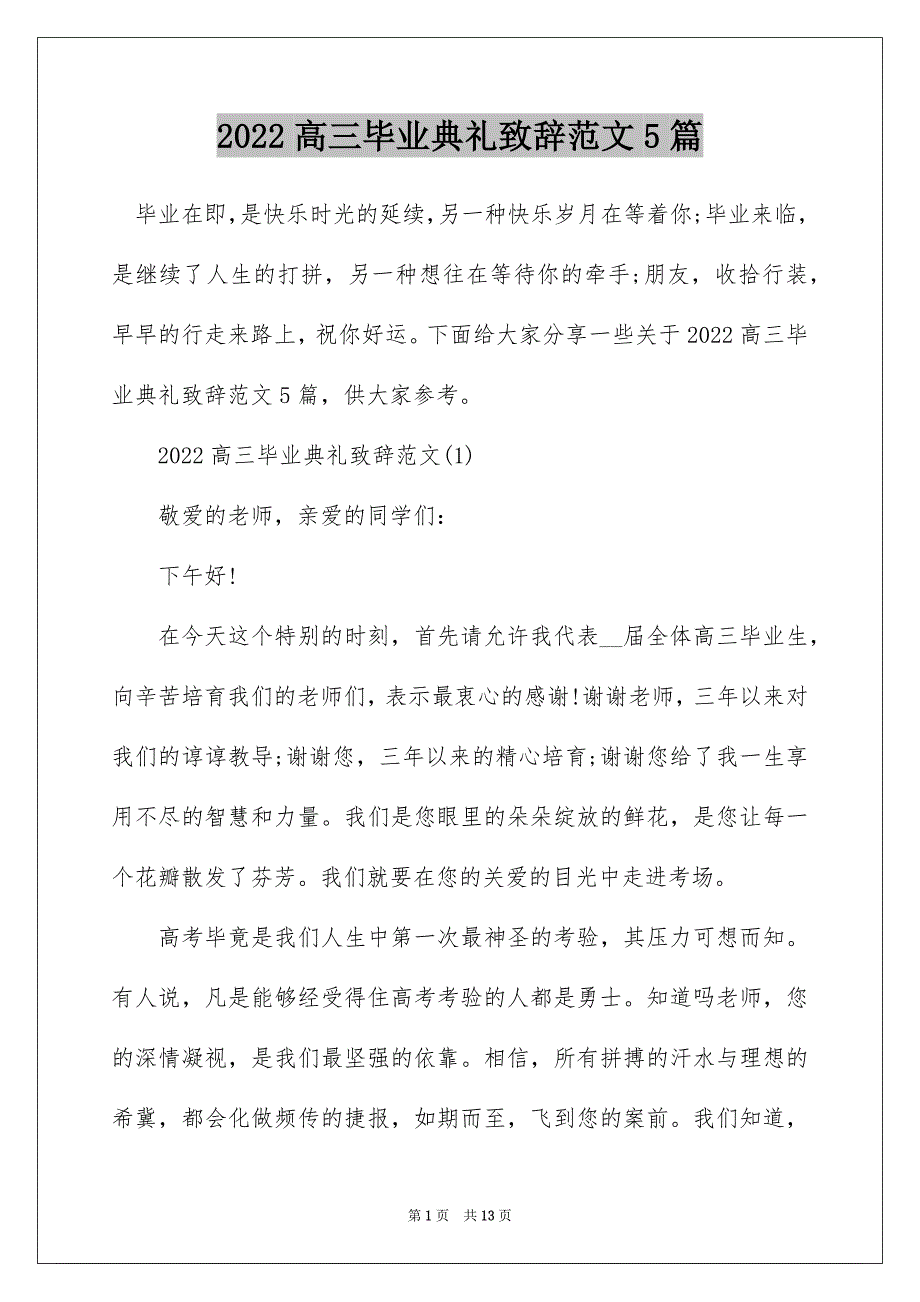 2022高三毕业典礼致辞范文5篇

毕业在即,是快乐时光的延续,另一种快乐岁月在等着你;毕业来临，是继续了人生的打拼，另一种想往在等待你的牵手;朋友，收拾行装，早早的行走来路上，祝你好运。下面给大家分享一些关于2022高三毕业典礼致辞范文5篇，供大家参考。

2022高三毕业典礼致辞范文(1)

敬爱的老师，亲爱的同学们：

下午好!

在今天这个特别的时刻，首先请允许我代表__届全体高三毕业生，向辛苦培育我们的老师们，表示最衷心的感谢!谢谢老师，三年以来对我们的谆谆教导;谢谢您，三年以来的精心培育;谢谢您给了我一生享用不尽的智慧和力量。我们是您眼里的朵朵绽放的鲜花，是您让每一个花瓣散发了芬芳。我们就要在您的关爱的目光中走进考场。

高考毕竟是我们人生中第一次最神圣的考验，其压力可想而知。有人说，凡是能够经受得住高考考验的人都是勇士。知道吗老师，您的深情凝视，是我们最坚强的依靠。相信，所有拼搏的汗水与理想的希冀，都会化做频传的捷报，如期而至，飞到您的案前。我们知道，

第1页 共13页